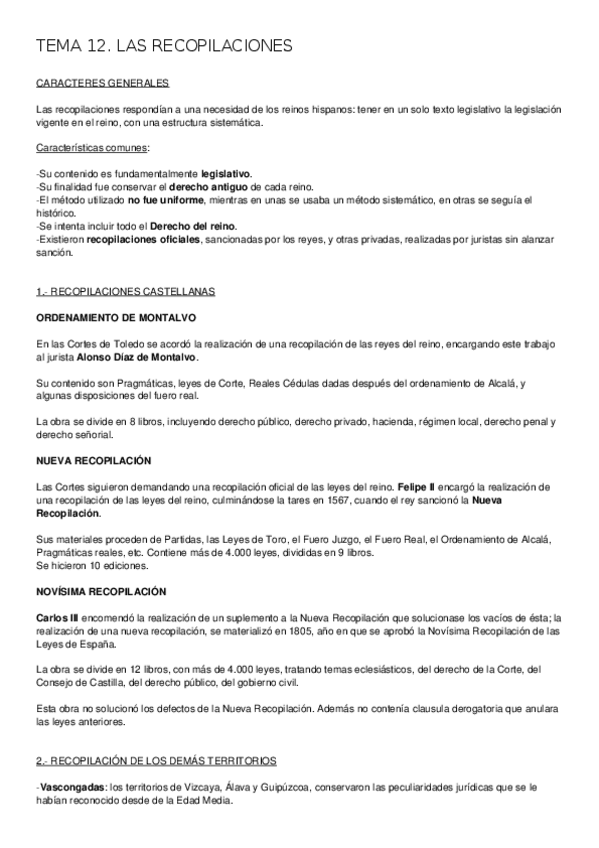 TEMA 12. LAS RECOPILACIONES

CARACTERES GENERALES

Las recopilaciones respondían a una necesidad de los reinos hispanos: tener en un solo texto legislativo la legislación vigente en el reino, con una estructura sistemática.

Características comunes:

-Su contenido es fundamentalmente legislativo.
-Su finalidad fue conservar el derecho antiguo de cada reino.
-El método utilizado no fue uniforme, mientras en unas se usaba un método sistemático, en otras se seguía el histórico.
-Se intenta incluir todo el Derecho del reino.
-Existieron recopilaciones oficiales, sancionadas por los reyes, y otras privadas, realizadas por juristas sin alanzar sanción.

1.- RECOPILACIONES CASTELLANAS

ORDENAMIENTO DE MONTALVO

En las Cortes de Toledo se acordó la realización de una recopilación de las reyes del reino, encargando este trabajo al jurista Alonso Díaz de Montalvo.

Su contenido son Pragmáticas, leyes de Corte, Reales Cédulas dadas después del ordenamiento de Alcalá, y algunas disposiciones del fuero real.

La obra se divide en 8 libros, incluyendo derecho público, derecho privado, hacienda, régimen local, derecho penal y derecho señorial.

NUEVA RECOPILACIÓN

Las Cortes siguieron demandando una recopilación oficial de las leyes del reino. Felipe II encargó la realización de una recopilación de las leyes del reino, culminándose la tares en 1567, cuando el rey sancionó la Nueva Recopilación.

Sus materiales proceden de Partidas, las Leyes de Toro, el Fuero Juzgo, el Fuero Real, el Ordenamiento de Alcalá, Pragmáticas reales, etc. Contiene más de 4.000 leyes, divididas en 9 libros.
Se hicieron 10 ediciones.

NOVÍSIMA RECOPILACIÓN

Carlos III encomendó la realización de un suplemento a la Nueva Recopilación que solucionase los vacíos de ésta; la realización de una nueva recopilación, se materializó en 1805, año en que se aprobó la Novísima Recopilación de las Leyes de España.

La obra se divide en 12 libros, con más de 4.000 leyes, tratando temas eclesiásticos, del derecho de la Corte, del Consejo de Castilla, del derecho público, del gobierno civil.

Esta obra no solucionó los defectos de la Nueva Recopilación. Además no contenía clausula derogatoria que anulara las leyes anteriores.

2.- RECOPILACIÓN DE LOS DEMÁS TERRITORIOS

-Vascongadas: los territorios de Vizcaya, Álava y Guipúzcoa, conservaron las peculiaridades jurídicas que se le habían reconocido desde de la Edad Media.